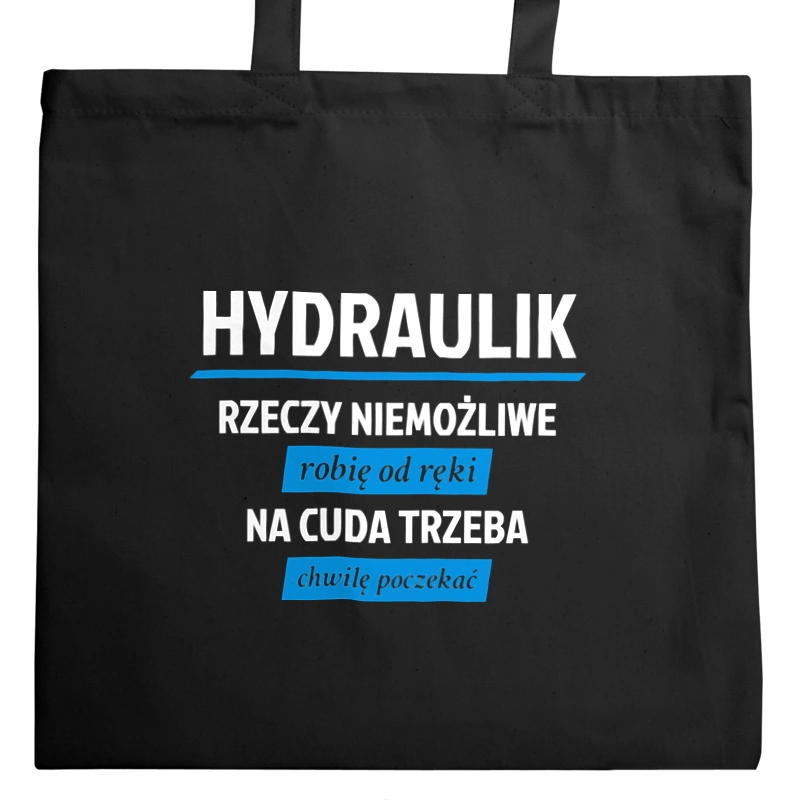 HYDRAULIK

RZECZY NIEMOŻLIWE

robię od ręki

NA CUDA TRZEBA

chwilę poczekać